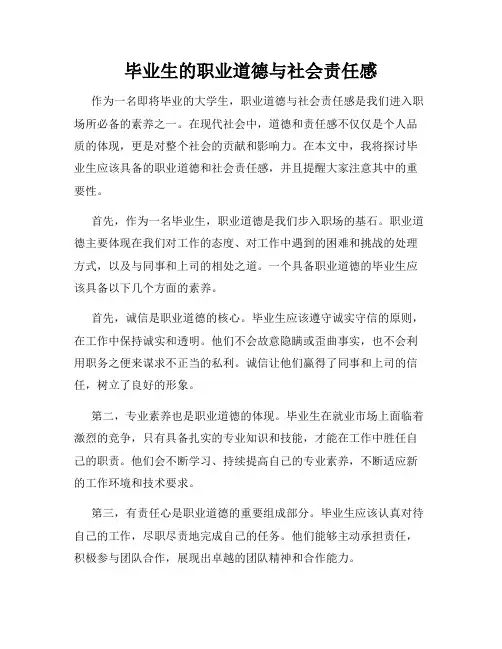 毕业生的职业道德与社会责任感

作为一名即将毕业的大学生，职业道德与社会责任感是我们进入职场所必备的素养之一。在现代社会中，道德和责任感不仅仅是个人品质的体现，更是对整个社会的贡献和影响力。在本文中，我将探讨毕业生应该具备的职业道德和社会责任感，并且提醒大家注意其中的重要性。

首先，作为一名毕业生，职业道德是我们步入职场的基石。职业道德主要体现在我们对工作的态度、对工作中遇到的困难和挑战的处理方式，以及与同事和上司的相处之道。一个具备职业道德的毕业生应该具备以下几个方面的素养。

首先，诚信是职业道德的核心。毕业生应该遵守诚实守信的原则，在工作中保持诚实和透明。他们不会故意隐瞒或歪曲事实，也不会利用职务之便来谋求不正当的私利。诚信让他们赢得了同事和上司的信任，树立了良好的形象。

第二，专业素养也是职业道德的体现。毕业生在就业市场上面临着激烈的竞争，只有具备扎实的专业知识和技能，才能在工作中胜任自己的职责。他们会不断学习、持续提高自己的专业素养，不断适应新的工作环境和技术要求。

第三，有责任心是职业道德的重要组成部分。毕业生应该认真对待自己的工作，尽职尽责地完成自己的任务。他们能够主动承担责任，积极参与团队合作，展现出卓越的团队精神和合作能力。